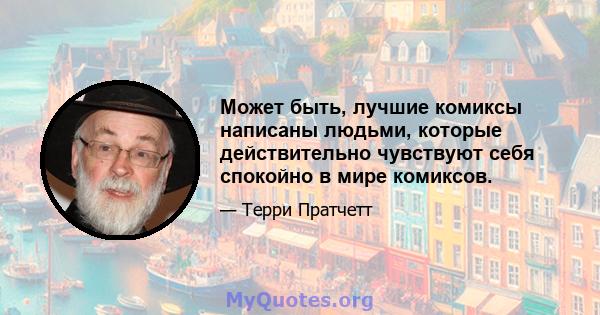 Может быть, лучшие комиксы написаны людьми, которые действительно чувствуют себя спокойно в мире комиксов.

— Терри Пратчетт

MyQuotes.org